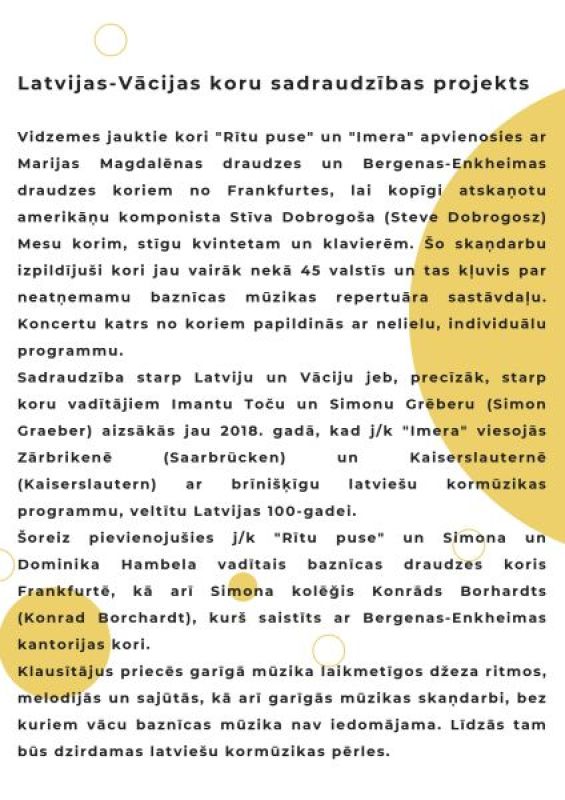 Latvijas-Vācijas koru sadraudzības projekts

Vidzemes jauktie kori "Rītu puse" un "Imera" apvienosies ar Marijas Magdalēnas draudzes un Bergenas-Enkheimas draudzes koriem no Frankfurtes, lai kopīgi atskaņotu amerikāņu komponista Stīva Dobrogoša (Steve Dobrogosz) Mesu korim, stīgu kvintetam un klavierēm. Šo skaņdarbu izpildījuši kori jau vairāk nekā 45 valstīs un tas kļuvis par neatņemamu baznīcas mūzikas repertuāra sastāvdaļu. Koncertu katrs no koriem papildinās ar nelielu, individuālu programmu.

Sadraudzība starp Latviju un Vāciju jeb, precīzāk, starp koru vadītājiem Imantu Toču un Simonu Grēberu (Simon Graeber) aizsākās jau 2018. gadā, kad j/k "Imera" viesojās Zārbrikenē (Saarbrücken) un Kaiserslauternē (Kaiserslautern) ar brīnišķīgu latviešu kormūzikas programmu, veltītu Latvijas 100-gadei.

Šoreiz pievienojušies j/k "Rītu puse" un Simona un Dominika Hambela vadītais baznīcas draudzes koris Frankfurtē, kā arī Simona kolēģis Konrāds Borhardts (Konrad Borchardt), kurš saistīts ar Bergenas-Enkheimas kantorijas kori.

Klausītājus priecēs garīgā mūzika laikmetīgos džeza ritmos, melodijās un sajūtās, kā arī garīgās mūzikas skaņdarbi, bez kuriem vācu baznīcas mūzika nav iedomājama. Līdzās tam būs dzirdamas latviešu kormūzikas pērles.